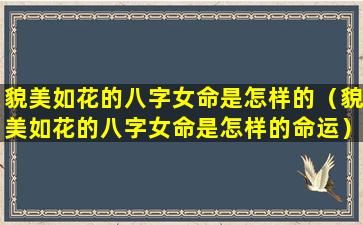 貌美如花的八字女命是怎样的（貌美如花的八字女命是怎样的命运）